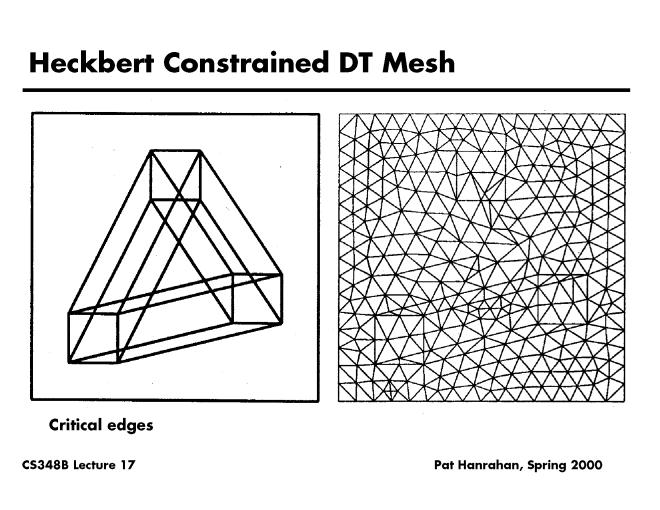 Heckbert Constrained DT Mesh

Critical edges

CS348B Lecture 17

Pat Hanrahan, Spring 2000